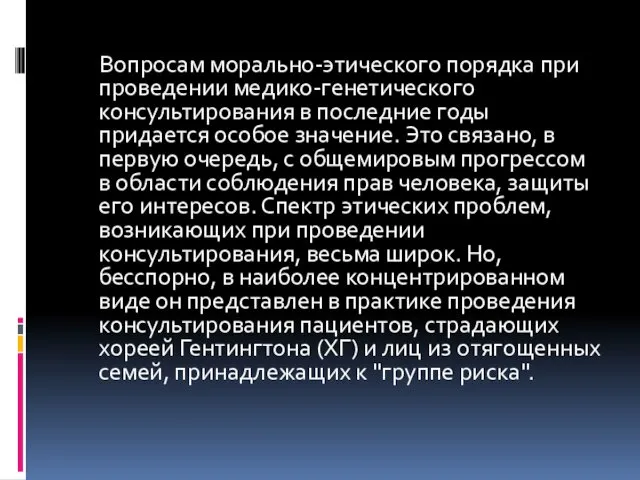 Вопросам морально-этического порядка при проведении медико-генетического консультирования в последние годы придается особое значение. Это связано, в первую очередь, с общемировым прогрессом в области соблюдения прав человека, защиты его интересов. Спектр этических проблем, возникающих при проведении консультирования, весьма широк. Но, бесспорно, в наиболее концентрированном виде он представлен в практике проведения консультирования пациентов, страдающих хореей Гентингтона (ХГ) и лиц из отягощенных семей, принадлежащих к "группе риска".